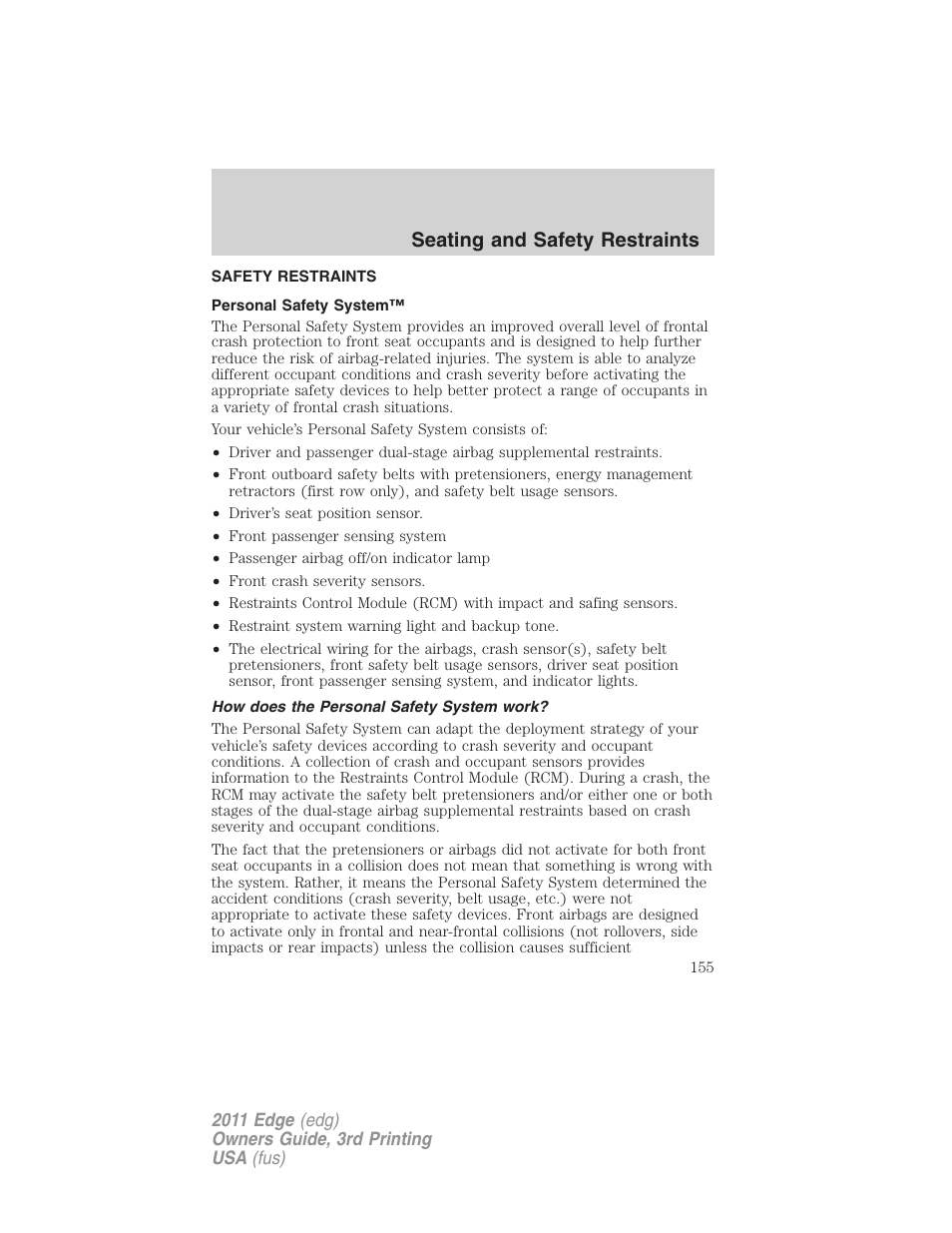 Seating and Safety Restraints

SAFETY RESTRAINTS

Personal Safety System™

The Personal Safety System provides an improved overall level of frontal crash protection to front seat occupants and is designed to help further reduce the risk of airbag-related injuries. The system is able to analyze different occupant conditions and crash severity before activating the appropriate safety devices to help better protect a range of occupants in a variety of frontal crash situations.

Your vehicle's Personal Safety System consists of:

• Driver and passenger dual-stage airbag supplemental restraints.
• Front outboard safety belts with pretensioners, energy management retractors (first row only), and safety belt usage sensors.
• Driver's seat position sensor.
• Front passenger sensing system
• Passenger airbag off/on indicator lamp
• Front crash severity sensors.
• Restraints Control Module (RCM) with impact and safing sensors.
• Restraint system warning light and backup tone.
• The electrical wiring for the airbags, crash sensor(s), safety belt pretensioners, front safety belt usage sensors, driver seat position sensor, front passenger sensing system, and indicator lights.

How does the Personal Safety System work?

The Personal Safety System can adapt the deployment strategy of your vehicle's safety devices according to crash severity and occupant conditions. A collection of crash and occupant sensors provides information to the Restraints Control Module (RCM). During a crash, the RCM may activate the safety belt pretensioners and/or either one or both stages of the dual-stage airbag supplemental restraints based on crash severity and occupant conditions.

The fact that the pretensioners or airbags did not activate for both front seat occupants in a collision does not mean that something is wrong with the system. Rather, it means the Personal Safety System determined the accident conditions (crash severity, belt usage, etc.) were not appropriate to activate these safety devices. Front airbags are designed to activate only in frontal and near-frontal collisions (not rollovers, side impacts or rear impacts) unless the collision causes sufficient

155

2011 Edge (edg)
Owners Guide, 3rd Printing
USA (fus)